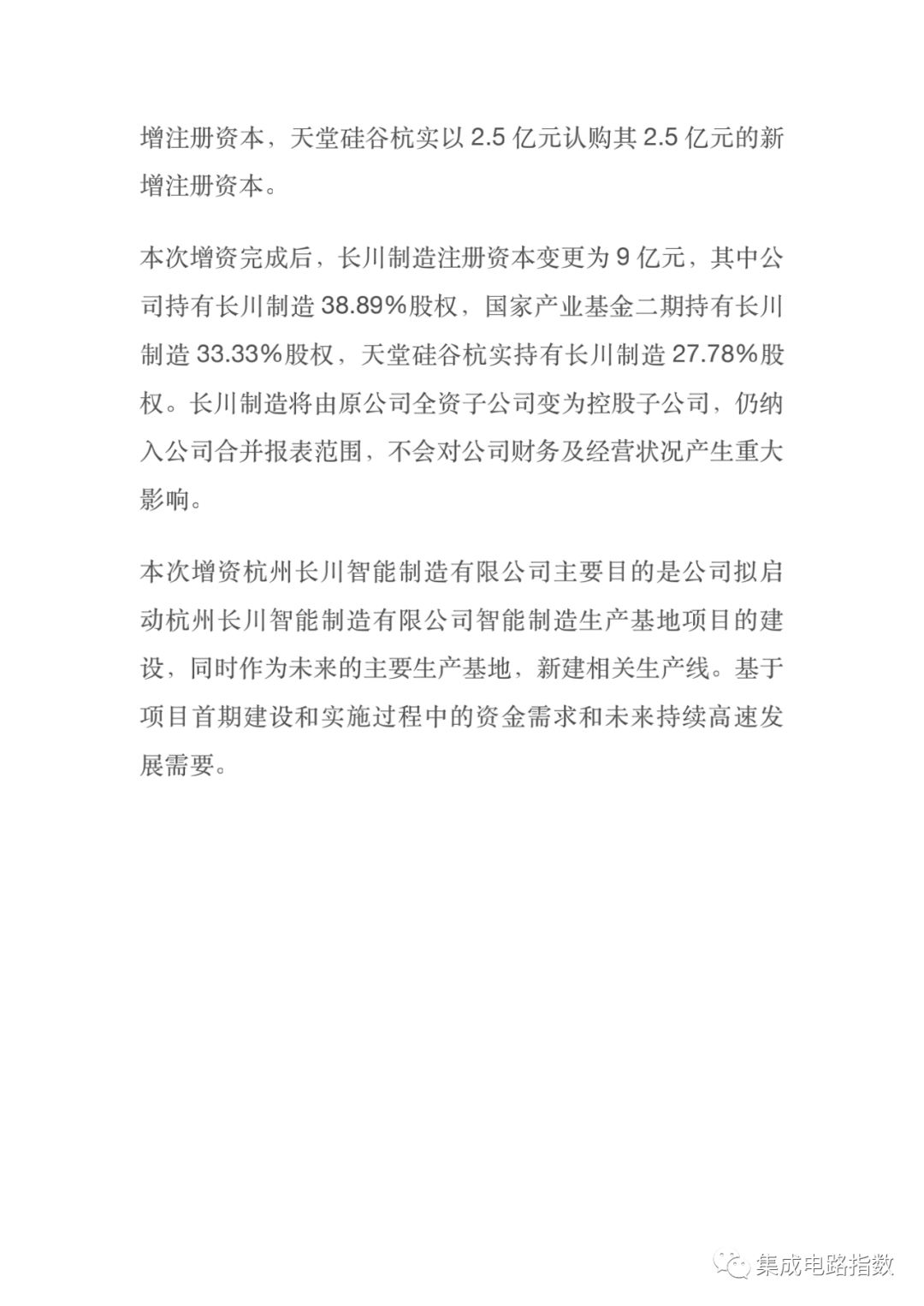 增注册资本，天堂硅谷杭实以 2.5 亿元认购其 2.5 亿元的新增注册资本。

本次增资完成后，长川制造注册资本变更为 9 亿元，其中公司持有长川制造 38.89%股权，国家产业基金二期持有长川制造 33.33%股权，天堂硅谷杭实持有长川制造 27.78%股权。长川制造将由原公司全资子公司变为控股子公司，仍纳入公司合并报表范围，不会对公司财务及经营状况产生重大影响。

本次增资杭州长川智能制造有限公司主要目的是公司拟启动杭州长川智能制造有限公司智能制造生产基地项目的建设，同时作为未来的主要生产基地，新建相关生产线。基于项目首期建设和实施过程中的资金需求和未来持续高速发展需要。

集成电路指数